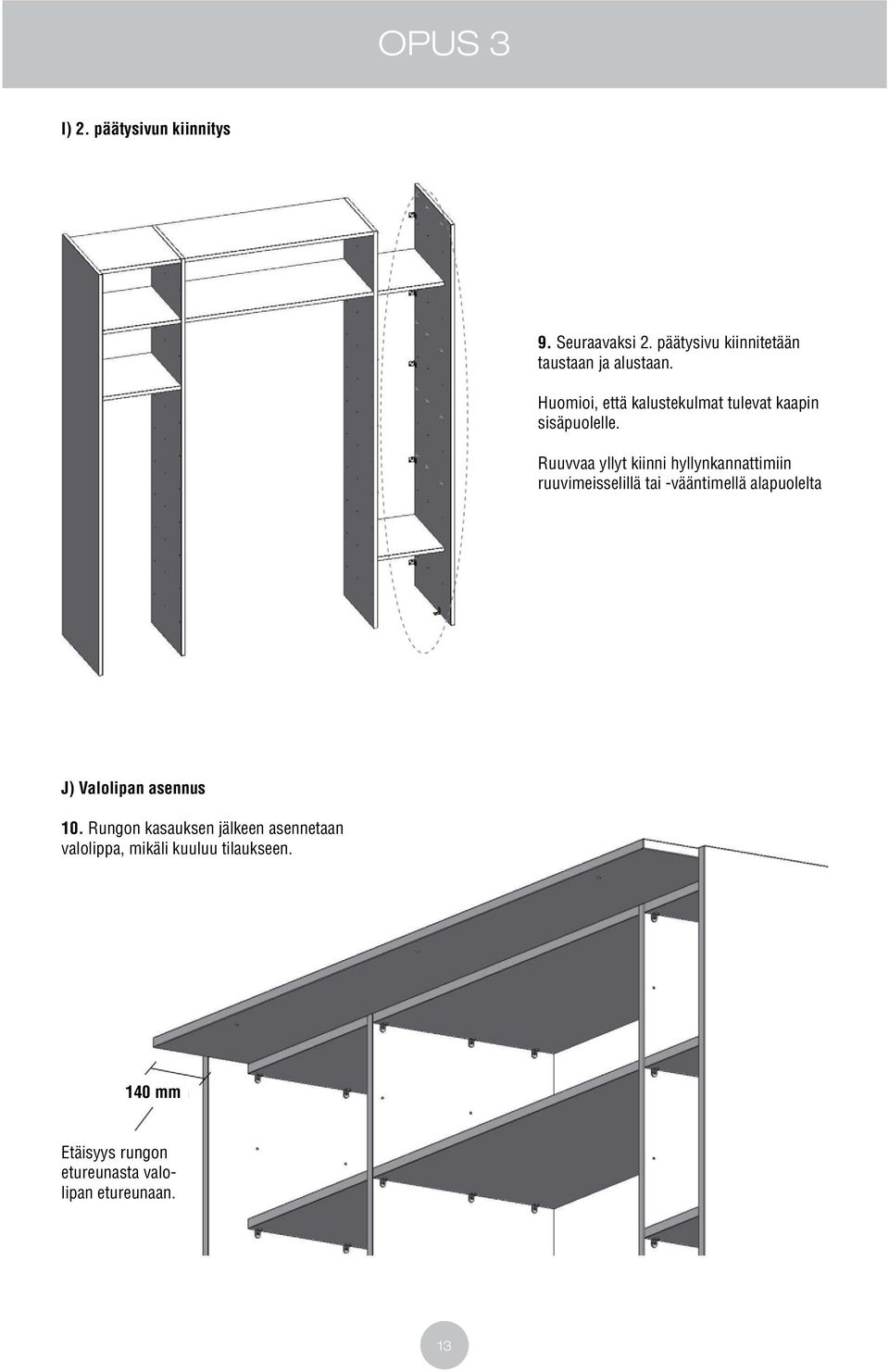 OPUS 3

I) 2. päätysivun kiinnitys

9. Seuraavaksi 2. päätysivu kiinnitetään taustaan ja alustaan.

Huomioi, että kalustekulmat tulevat kaapin sisäpuolelle.

Ruuvvaa yllyt kiinni hyllynkannattimiin ruuvimeisselillä tai -vääntimellä alapuolelta

J) Valolipan asennus

10. Rungon kasauksen jälkeen asennetaan valolippa, mikäli kuuluu tilaukseen.

140 mm

Etäisyys rungon etureunasta valolipan etureunaan.

13